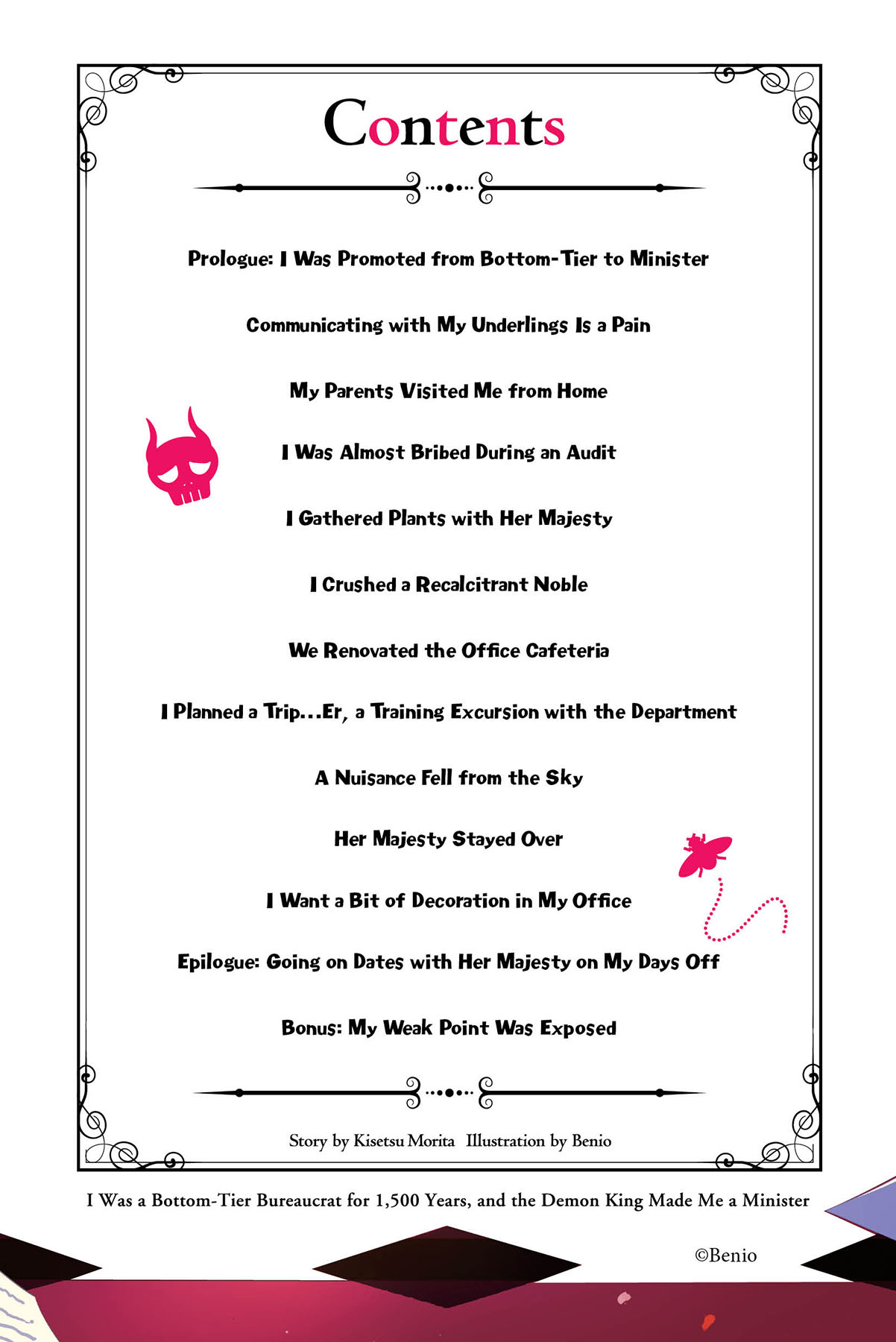 Contents

Prologue: I Was Promoted from Bottom-Tier to Minister

Communicating with My Underlings Is a Pain

My Parents Visited Me from Home

I Was Almost Bribed During an Audit

I Gathered Plants with Her Majesty

I Crushed a Recalcitrant Noble

We Renovated the Office Cafeteria

I Planned a Trip...Er, a Training Excursion with the Department

A Nuisance Fell from the Sky

Her Majesty Stayed Over

I Want a Bit of Decoration in My Office

Epilogue: Going on Dates with Her Majesty on My Days Off

Bonus: My Weak Point Was Exposed

Story by Kisetsu Morita Illustration by Benio

I Was a Bottom-Tier Bureaucrat for 1,500 Years, and the Demon King Made Me a Minister

©Benio